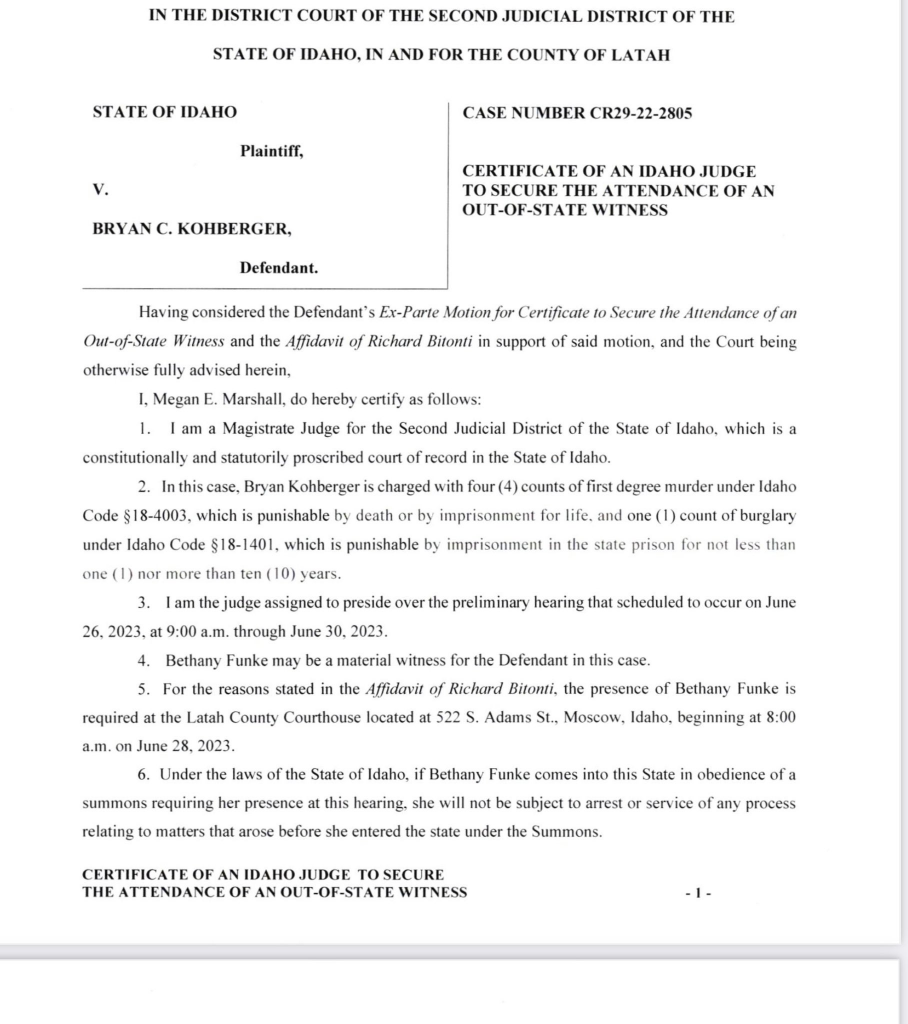 IN THE DISTRICT COURT OF THE SECOND JUDICIAL DISTRICT OF THE

STATE OF IDAHO, IN AND FOR THE COUNTY OF LATAH

STATE OF IDAHO

Plaintiff,

V.

BRYAN C. KOHBERGER,

Defendant.

CASE NUMBER CR29-22-2805

CERTIFICATE OF AN IDAHO JUDGE TO SECURE THE ATTENDANCE OF AN OUT-OF-STATE WITNESS

Having considered the Defendant's Ex-Parte Motion for Certificate to Secure the Attendance of an Out-of-State Witness and the Affidavit of Richard Bitonti in support of said motion, and the Court being otherwise fully advised herein,

I, Megan E. Marshall, do hereby certify as follows:

1. I am a Magistrate Judge for the Second Judicial District of the State of Idaho, which is a constitutionally and statutorily proscribed court of record in the State of Idaho.

2. In this case, Bryan Kohberger is charged with four (4) counts of first degree murder under Idaho Code §18-4003, which is punishable by death or by imprisonment for life, and one (1) count of burglary under Idaho Code §18-1401, which is punishable by imprisonment in the state prison for not less than one (1) nor more than ten (10) years.

3. I am the judge assigned to preside over the preliminary hearing that scheduled to occur on June 26, 2023, at 9:00 a.m. through June 30, 2023.

4. Bethany Funke may be a material witness for the Defendant in this case.

5. For the reasons stated in the Affidavit of Richard Bitonti, the presence of Bethany Funke is required at the Latah County Courthouse located at 522 S. Adams St., Moscow, Idaho, beginning at 8:00 a.m. on June 28, 2023.

6. Under the laws of the State of Idaho, if Bethany Funke comes into this State in obedience of a summons requiring her presence at this hearing, she will not be subject to arrest or service of any process relating to matters that arose before she entered the state under the Summons.

CERTIFICATE OF AN IDAHO JUDGE TO SECURE THE ATTENDANCE OF AN OUT-OF-STATE WITNESS

- 1 -